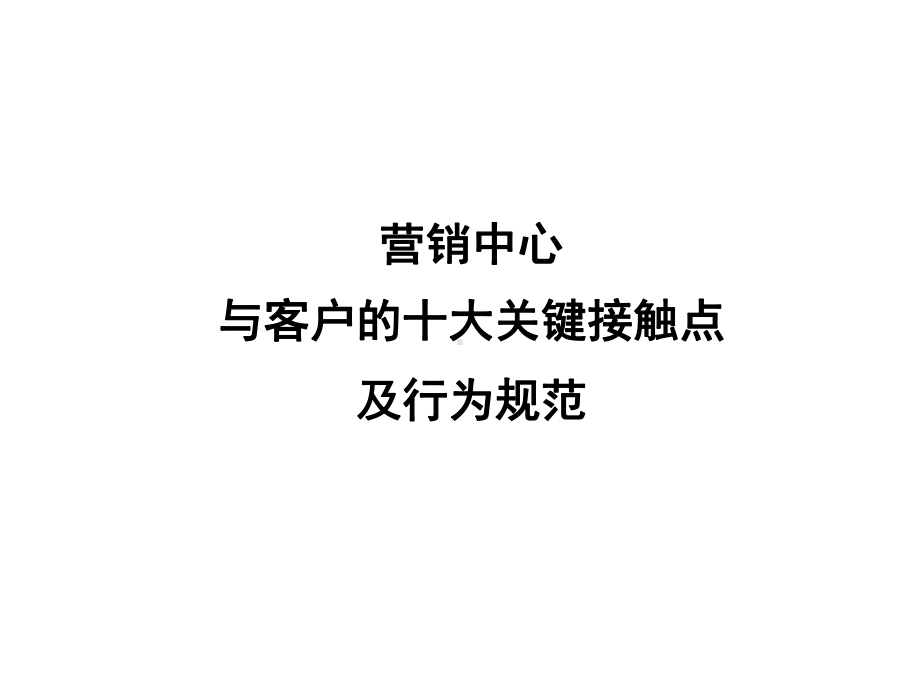 营销中心
与客户的十大关键接触点
及行为规范